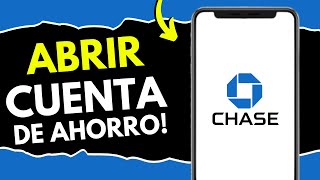 ABRIR
CUENTA
DE AHORRO!

CHASE